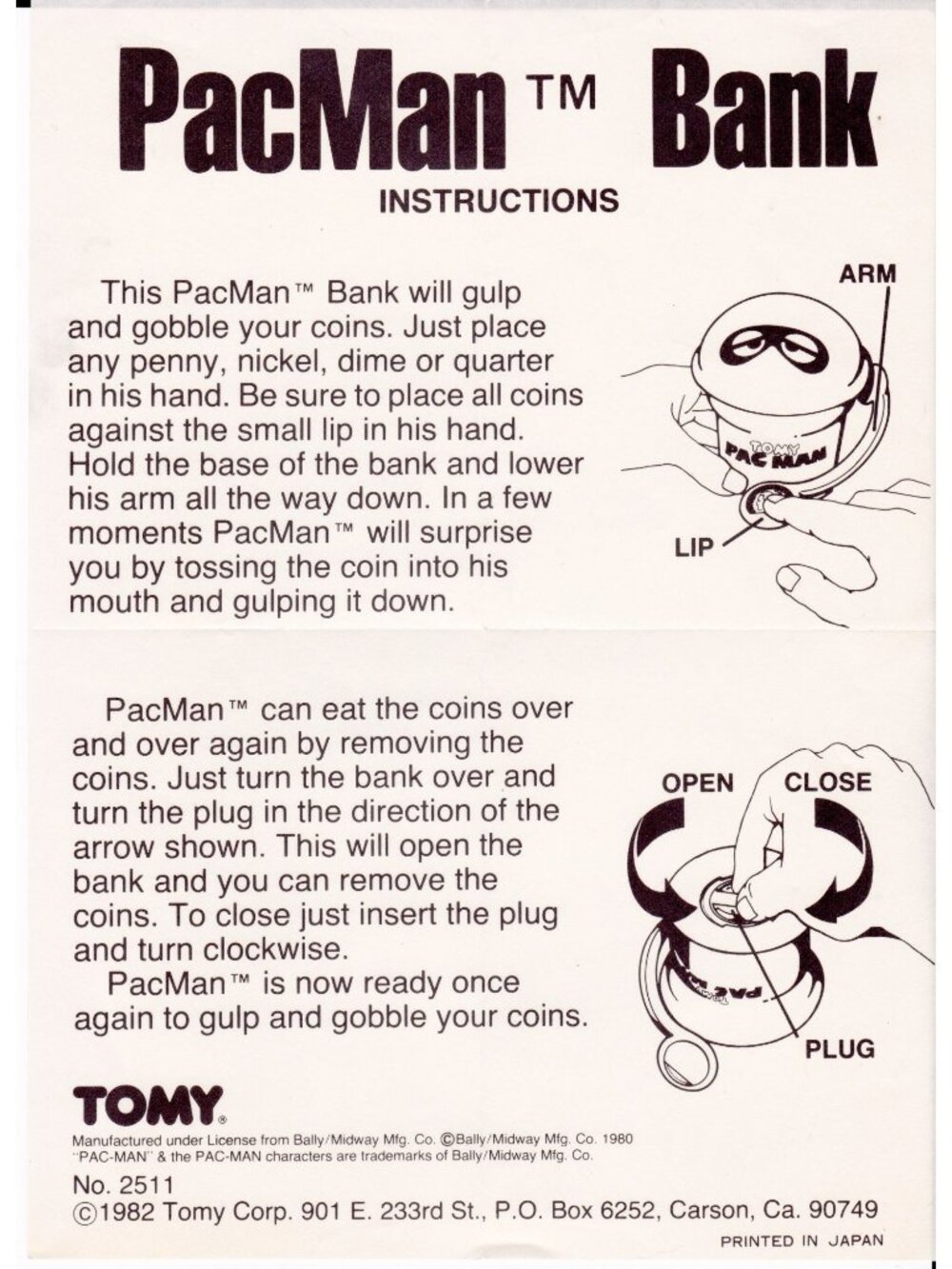 PacMan™ Bank

INSTRUCTIONS

This PacMan™ Bank will gulp and gobble your coins. Just place any penny, nickel, dime or quarter in his hand. Be sure to place all coins against the small lip in his hand. Hold the base of the bank and lower his arm all the way down. In a few moments PacMan™ will surprise you by tossing the coin into his mouth and gulping it down.

ARM

TOMY PAC MAN

LIP

PacMan™ can eat the coins over and over again by removing the coins. Just turn the bank over and turn the plug in the direction of the arrow shown. This will open the bank and you can remove the coins. To close just insert the plug and turn clockwise.

PacMan™ is now ready once again to gulp and gobble your coins.

OPEN

CLOSE

PLUG

TOMY®

Manufactured under License from Bally/Midway Mfg. Co. ©Bally/Midway Mfg. Co. 1980
"PAC-MAN" & the PAC-MAN characters are trademarks of Bally/Midway Mfg. Co.

No. 2511
©1982 Tomy Corp. 901 E. 233rd St., P.O. Box 6252, Carson, Ca. 90749

PRINTED IN JAPAN